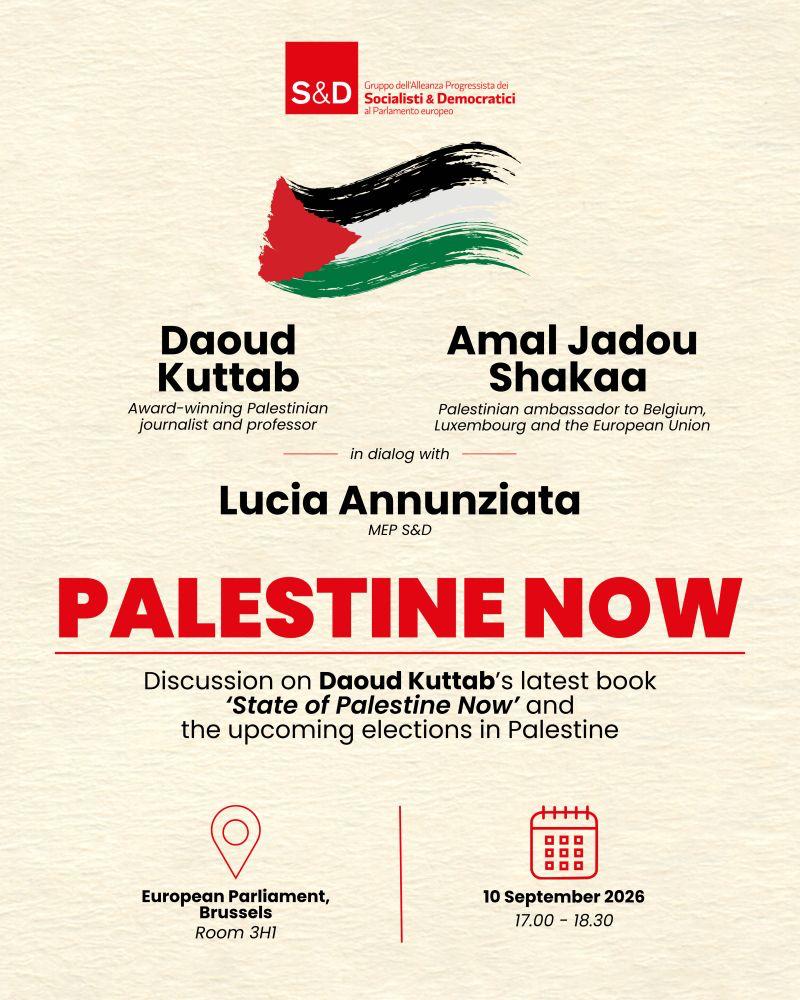 S&D
Gruppo dell'Alleanza Progressista dei
Socialisti & Democratici
al Parlamento europeo

Daoud Kuttab
Award-winning Palestinian journalist and professor

Amal Jadou Shakaa
Palestinian ambassador to Belgium, Luxembourg and the European Union

in dialog with

Lucia Annunziata
MEP S&D

PALESTINE NOW

Discussion on Daoud Kuttab's latest book 'State of Palestine Now' and the upcoming elections in Palestine

European Parliament, Brussels
Room 3H1

10 September 2026
17.00 - 18.30